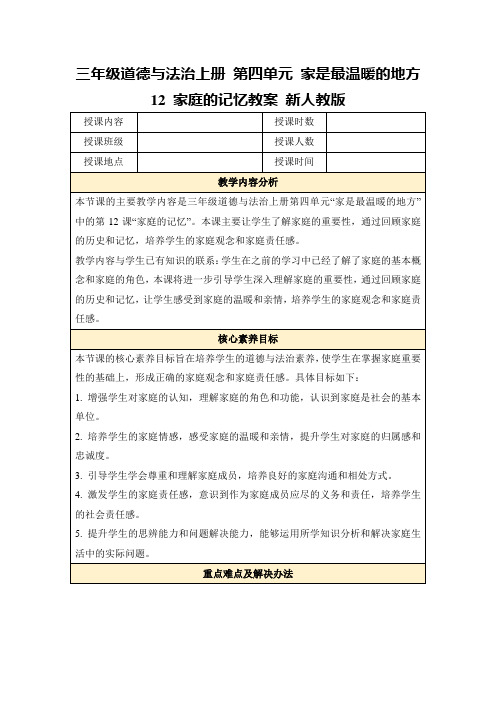 三年级道德与法治上册 第四单元 家是最温暖的地方 12 家庭的记忆教案 新人教版

| 授课内容 |  | 授课时数 |  |
|---|---|---|---|
| 授课班级 |  | 授课人数 |  |
| 授课地点 |  | 授课时间 |  |

教学内容分析

本节课的主要教学内容是三年级道德与法治上册第四单元“家是最温暖的地方”中的第 12 课“家庭的记忆”。本课主要让学生了解家庭的重要性，通过回顾家庭的历史和记忆，培养学生的家庭观念和家庭责任感。

教学内容与学生已有知识的联系：学生在之前的学习中已经了解了家庭的基本概念和家庭的角色，本课将进一步引导学生深入理解家庭的重要性，通过回顾家庭的历史和记忆，让学生感受到家庭的温暖和亲情，培养学生的家庭观念和家庭责任感。

核心素养目标

本节课的核心素养目标旨在培养学生的道德与法治素养，使学生在掌握家庭重要性的基础上，形成正确的家庭观念和家庭责任感。具体目标如下：

1. 增强学生对家庭的认知，理解家庭的角色和功能，认识到家庭是社会的基本单位。

2. 培养学生的家庭情感，感受家庭的温暖和亲情，提升学生对家庭的归属感和忠诚度。

3. 引导学生学会尊重和理解家庭成员，培养良好的家庭沟通和相处方式。

4. 激发学生的家庭责任感，意识到作为家庭成员应尽的义务和责任，培养学生的社会责任感。

5. 提升学生的思辨能力和问题解决能力，能够运用所学知识分析和解决家庭生活中的实际问题。

重点难点及解决办法